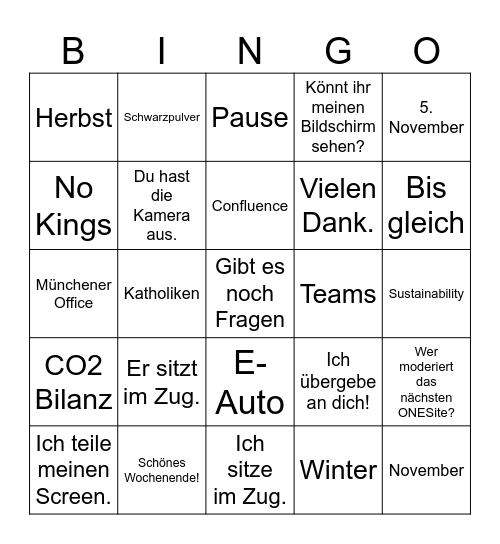 | B | I | N | G | O |
|---|---|---|---|---|
| Herbst | Schwarzpulver | Pause | Könnt ihr meinen Bildschirm sehen? | 5. November |
| No Kings | Du hast die Kamera aus. | Confluence | Vielen Dank. | Bis gleich |
| Münchener Office | Katholiken | Gibt es noch Fragen | Teams | Sustainability |
| CO2 Bilanz | Er sitzt im Zug. | E-Auto | Ich übergebe an dich! | Wer moderiert das nächsten ONESite? |
| Ich teile meinen Screen. | Schönes Wochenende! | Ich sitze im Zug. | Winter | November |